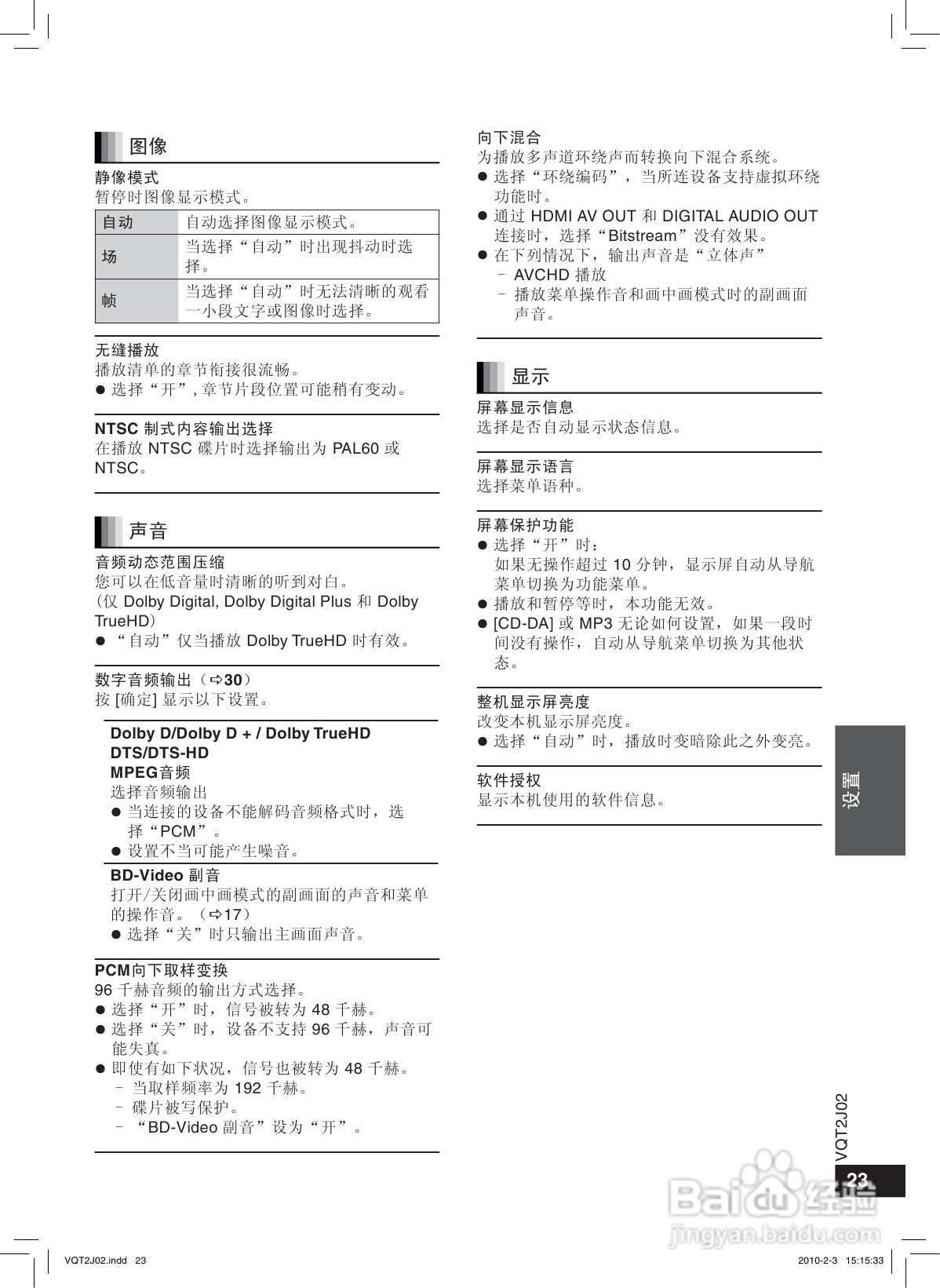 图像

静像模式
暂停时图像显示模式。

| 自动 | 自动选择图像显示模式。 |
|---|---|
| 场 | 当选择“自动”时出现抖动时选择。 |
| 帧 | 当选择“自动”时无法清晰的观看一小段文字或图像时选择。 |

无缝播放
播放清单的章节衔接很流畅。
● 选择“开”, 章节片段位置可能稍有变动。

NTSC 制式内容输出选择
在播放 NTSC 碟片时选择输出为 PAL60 或 NTSC。

声音

音频动态范围压缩
您可以在低音量时清晰的听到对白。
（仅 Dolby Digital, Dolby Digital Plus 和 Dolby TrueHD）
● “自动”仅当播放 Dolby TrueHD 时有效。

数字音频输出（⇨30）
按 [确定] 显示以下设置。

Dolby D/Dolby D + / Dolby TrueHD
DTS/DTS-HD
MPEG音频
选择音频输出
● 当连接的设备不能解码音频格式时，选择“PCM”。
● 设置不当可能产生噪音。

BD-Video 副音
打开/关闭画中画模式的副画面的声音和菜单的操作音。（⇨17）
● 选择“关”时只输出主画面声音。

PCM向下取样变换
96 千赫音频的输出方式选择。
● 选择“开”时，信号被转为 48 千赫。
● 选择“关”时，设备不支持 96 千赫，声音可能失真。
● 即使有如下状况，信号也被转为 48 千赫。
– 当取样频率为 192 千赫。
– 碟片被写保护。
– “BD-Video 副音”设为“开”。

向下混合
为播放多声道环绕声而转换向下混合系统。
● 选择“环绕编码”，当所连设备支持虚拟环绕功能时。
● 通过 HDMI AV OUT 和 DIGITAL AUDIO OUT 连接时，选择“Bitstream”没有效果。
● 在下列情况下，输出声音是“立体声”
– AVCHD 播放
– 播放菜单操作音和画中画模式时的副画面声音。

显示

屏幕显示信息
选择是否自动显示状态信息。

屏幕显示语言
选择菜单语种。

屏幕保护功能
● 选择“开”时：
如果无操作超过 10 分钟，显示屏自动从导航菜单切换为功能菜单。
● 播放和暂停等时，本功能无效。
● [CD-DA] 或 MP3 无论如何设置，如果一段时间没有操作，自动从导航菜单切换为其他状态。

整机显示屏亮度
改变本机显示屏亮度。
● 选择“自动”时，播放时变暗除此之外变亮。

软件授权
显示本机使用的软件信息。

设置

VQT2J02
23

Baidu 经验
jingyan.baidu.com

VQT2J02.indd 23
2010-2-3 15:15:33